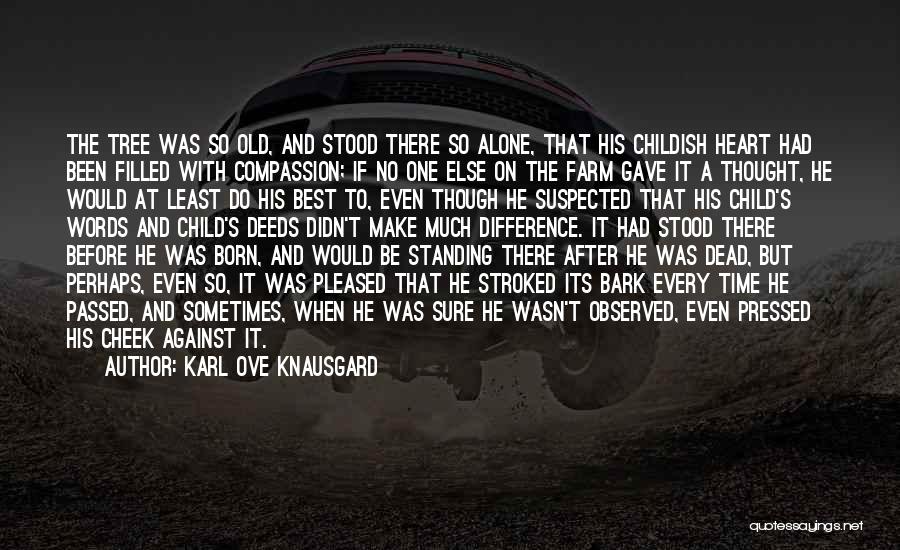 THE TREE WAS SO OLD, AND STOOD THERE SO ALONE, THAT HIS CHILDISH HEART HAD BEEN FILLED WITH COMPASSION; IF NO ONE ELSE ON THE FARM GAVE IT A THOUGHT, HE WOULD AT LEAST DO HIS BEST TO, EVEN THOUGH HE SUSPECTED THAT HIS CHILD'S WORDS AND CHILD'S DEEDS DIDN'T MAKE MUCH DIFFERENCE. IT HAD STOOD THERE BEFORE HE WAS BORN, AND WOULD BE STANDING THERE AFTER HE WAS DEAD, BUT PERHAPS, EVEN SO, IT WAS PLEASED THAT HE STROKED ITS BARK EVERY TIME HE PASSED, AND SOMETIMES, WHEN HE WAS SURE HE WASN'T OBSERVED, EVEN PRESSED HIS CHEEK AGAINST IT.

AUTHOR: KARL OVE KNAUSGARD

quotessayings.net